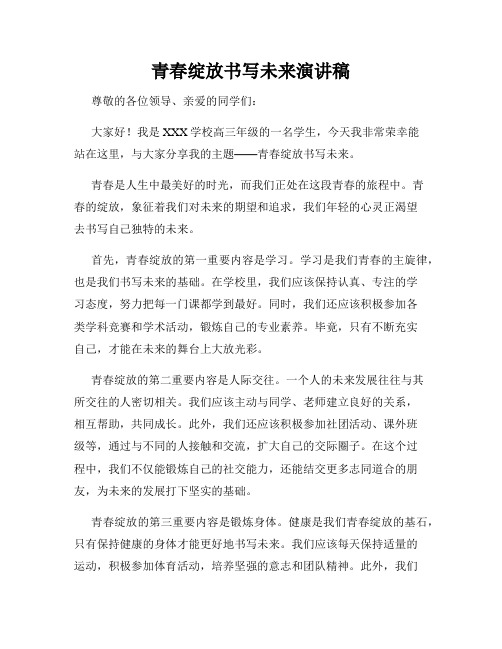 青春绽放书写未来演讲稿

尊敬的各位领导、亲爱的同学们：

大家好！我是XXX学校高三年级的一名学生，今天我非常荣幸能站在这里，与大家分享我的主题——青春绽放书写未来。

青春是人生中最美好的时光，而我们正处在这段青春的旅程中。青春的绽放，象征着我们对未来的期望和追求，我们年轻的心灵正渴望去书写自己独特的未来。

首先，青春绽放的第一重要内容是学习。学习是我们青春的主旋律，也是我们书写未来的基础。在学校里，我们应该保持认真、专注的学习态度，努力把每一门课都学到最好。同时，我们还应该积极参加各类学科竞赛和学术活动，锻炼自己的专业素养。毕竟，只有不断充实自己，才能在未来的舞台上大放光彩。

青春绽放的第二重要内容是人际交往。一个人的未来发展往往与其所交往的人密切相关。我们应该主动与同学、老师建立良好的关系，相互帮助，共同成长。此外，我们还应该积极参加社团活动、课外班级等，通过与不同的人接触和交流，扩大自己的交际圈子。在这个过程中，我们不仅能锻炼自己的社交能力，还能结交更多志同道合的朋友，为未来的发展打下坚实的基础。

青春绽放的第三重要内容是锻炼身体。健康是我们青春绽放的基石，只有保持健康的身体才能更好地书写未来。我们应该每天保持适量的运动，积极参加体育活动，培养坚强的意志和团队精神。此外，我们